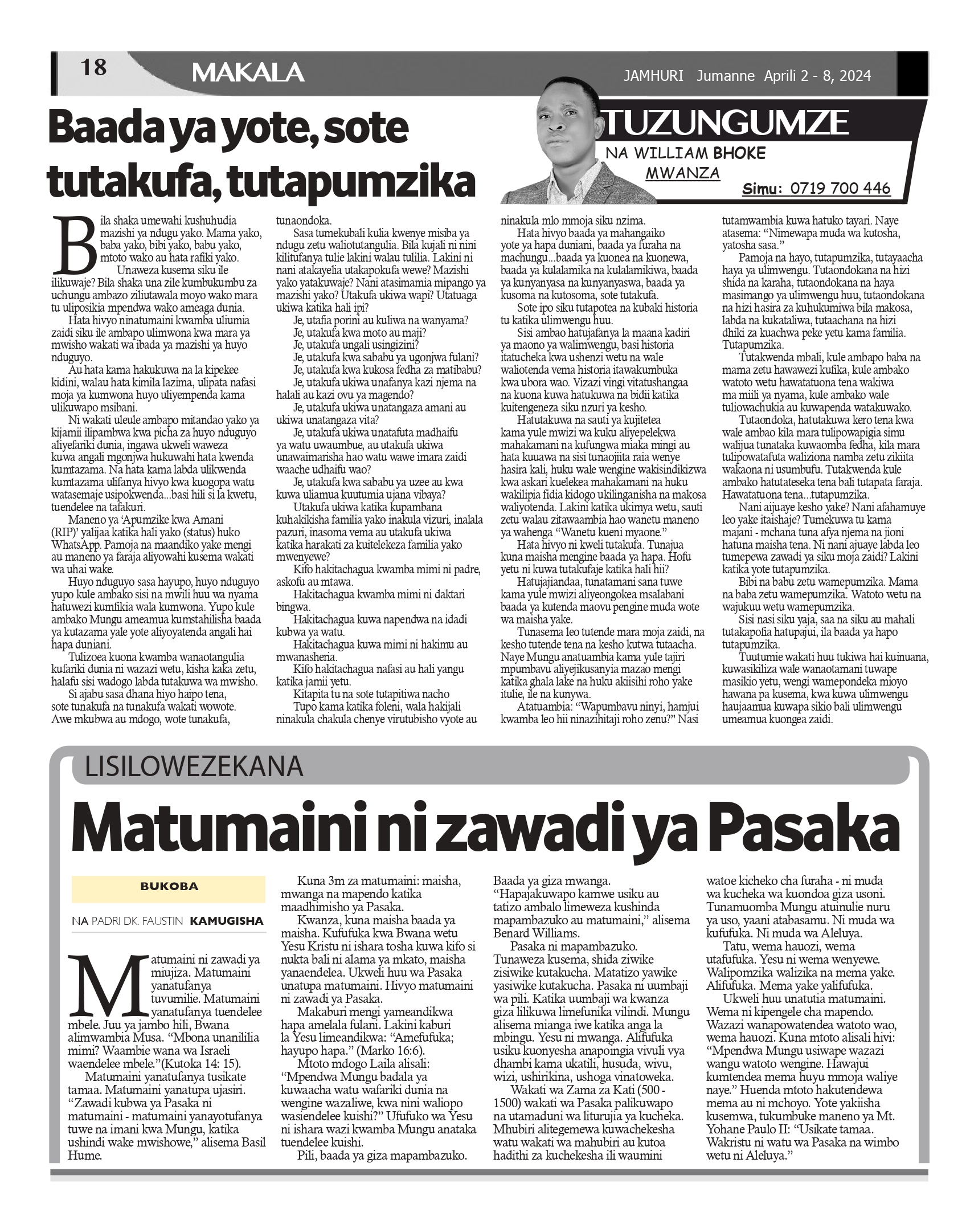 18 MAKALA

JAMHURI Jumanne Aprili 2 - 8, 2024

Baada ya yote, sote tutakufa, tutapumzika

TUZUNGUMZE
NA WILLIAM BHOKE
MWANZA
Simu: 0719 700 446

Bila shaka umewahi kushuhudia mazishi ya ndugu yako. Mama yako, baba yako, bibi yako, babu yako, mtoto wako au hata rafiki yako.

Unaweza kusema siku ile ilikuwaje? Bila shaka una zile kumbukumbu za uchungu ambazo ziliutawala moyo wako mara tu uliposikia mpendwa wako ameaga dunia.

Hata hivyo ninatumaini kwamba uliumia zaidi siku ile ambapo ulimwona kwa mara ya mwisho wakati wa ibada ya mazishi ya huyo nduguyo.

Au hata kama hakukuwa na la kipekee kidini, walau hata kimila lazima, ulipata nafasi moja ya kumwona huyo uliyempenda kama ulikuwapo msibani.

Ni wakati uleule ambapo mitandao yako ya kijamii ilipambwa kwa picha za huyo nduguyo aliyefariki dunia, ingawa ukweli waweza kuwa angali mgonjwa hukuwahi hata kwenda kumtazama. Na hata kama labda ulikwenda kumtazama ulifanya hivyo kwa kuogopa watu watasemaje usipokwenda...basi hili si la kwetu, tuendelee na tafakuri.

Maneno ya 'Apumzike kwa Amani (RIP)' yalijaa katika hali yako (status) huko WhatsApp. Pamoja na maandiko yake mengi au maneno ya faraja aliyowahi kusema wakati wa uhai wake.

Huyo nduguyo sasa hayupo, huyo nduguyo yupo kule ambako sisi na mwili huu wa nyama hatuwezi kumfikia wala kumwona. Yupo kule ambako Mungu ameamua kumstahilisha baada ya kutazama yale yote aliyoyatenda angali hai hapa duniani.

Tulizoea kuona kwamba wanaotangulia kufariki dunia ni wazazi wetu, kisha kaka zetu, halafu sisi wadogo labda tutakuwa wa mwisho.

Si ajabu sasa dhana hiyo haipo tena, sote tunakufa na tunakufa wakati wowote. Awe mkubwa au mdogo, wote tunakufa, tunaondoka.

Sasa tumekubali kulia kwenye misiba ya ndugu zetu waliotutangulia. Bila kujali ni nini kilitufanya tulie lakini walau tulilia. Lakini ni nani atakayelia utakapokufa wewe? Mazishi yako yatakuwaje? Nani atasimamia mipango ya mazishi yako? Utakufa ukiwa wapi? Utatuaga ukiwa katika hali ipi?

Je, utafia porini au kuliwa na wanyama?
Je, utakufa kwa moto au maji?
Je, utakufa ungali usingizini?
Je, utakufa kwa sababu ya ugonjwa fulani?
Je, utakufa kwa kukosa fedha za matibabu?
Je, utakufa ukiwa unafanya kazi njema na halali au kazi ovu ya magendo?
Je, utakufa ukiwa unatangaza amani au ukiwa unatangaza vita?
Je, utakufa ukiwa unatafuta madhaifu ya watu uwaumbue, au utakufa ukiwa unawaimarisha hao watu wawe imara zaidi waache udhaifu wao?
Je, utakufa kwa sababu ya uzee au kwa kuwa uliamua kuutumia ujana vibaya?

Utakufa ukiwa katika kupambana kuhakikisha familia yako inakula vizuri, inalala pazuri, inasoma vema au utakufa ukiwa katika harakati za kuitelekeza familia yako mwenyewe?

Kifo hakitachagua kwamba mimi ni padre, askofu au mtawa.

Hakitachagua kwamba mimi ni daktari bingwa.

Hakitachagua kuwa napendwa na idadi kubwa ya watu.

Hakitachagua kuwa mimi ni hakimu au mwanasheria.

Kifo hakitachagua nafasi au hali yangu katika jamii yetu.

Kitapita tu na sote tutapitiwa nacho

Tupo kama katika foleni, wala hakijali ninakula chakula chenye virutubisho vyote au ninakula mlo mmoja siku nzima.

Hata hivyo baada ya mahangaiko yote ya hapa duniani, baada ya furaha na machungu...baada ya kuonea na kuonewa, baada ya kulalamika na kulalamikiwa, baada ya kunyanyasa na kunyanyaswa, baada ya kusoma na kutosoma, sote tutakufa.

Sote ipo siku tutapotea na kubaki historia tu katika ulimwengu huu.

Sisi ambao hatujafanya la maana kadiri ya maono ya walimwengu, basi historia itatucheka kwa ushenzi wetu na wale waliotenda vema historia itawakumbuka kwa ubora wao. Vizazi vingi vitatushangaa na kuona kuwa hatukuwa na bidii katika kuitengeneza siku nzuri ya kesho.

Hatutakuwa na sauti ya kujitetea kama yule mwizi wa kuku aliyepelekwa mahakamani na kufungwa miaka mingi au hata kuuawa na sisi tunaojiita raia wenye hasira kali, huku wale wengine wakisindikizwa kwa askari kuelekea mahakamani na huku wakilipia fidia kidogo ukilinganisha na makosa waliyotenda. Lakini katika ukimya wetu, sauti zetu walau zitawaambia hao wanetu maneno ya wahenga "Wanetu kueni myaone."

Hata hivyo ni kweli tutakufa. Tunajua kuna maisha mengine baada ya hapa. Hofu yetu ni kuwa tutakufaje katika hali hii?

Hatujajiandaa, tunatamani sana tuwe kama yule mwizi aliyeongokea msalabani baada ya kutenda maovu pengine muda wote wa maisha yake.

Tunasema leo tutende mara moja zaidi, na kesho tutende tena na kesho kutwa tutaacha. Naye Mungu anatuambia kama yule tajiri mpumbavu aliyejikusanyia mazao mengi katika ghala lake na huku akiisihi roho yake itulie, ile na kunywa.

Atatuambia: "Wapumbavu ninyi, hamjui kwamba leo hii ninazihitaji roho zenu?" Nasi tutamwambia kuwa hatuko tayari. Naye atasema: "Nimewapa muda wa kutosha, yatosha sasa."

Pamoja na hayo, tutapumzika, tutayaacha haya ya ulimwengu. Tutaondokana na hizi shida na karaha, tutaondokana na haya masimango ya ulimwengu huu, tutaondokana na hizi hasira za kuhukumiwa bila makosa, labda na kukataliwa, tutaachana na hizi dhiki za kuachwa peke yetu kama familia. Tutapumzika.

Tutakwenda mbali, kule ambapo baba na mama zetu hawawezi kufika, kule ambako watoto wetu hawatatuona tena wakiwa ma miili ya nyama, kule ambako wale tuliowachukia au kuwapenda watakuwako.

Tutaondoka, hatutakuwa kero tena kwa wale ambao kila mara tulipowapigia simu walijua tunataka kuwaomba fedha, kila mara tulipowatafuta waliziona namba zetu zikiita wakaona ni usumbufu. Tutakwenda kule ambako hatutateseka tena bali tutapata faraja. Hawatatuona tena...tutapumzika.

Nani aijuaye kesho yake? Nani afahamuye leo yake itaishaje? Tumekuwa tu kama majani - mchana tuna afya njema na jioni hatuna maisha tena. Ni nani ajuaye labda leo tumepewa zawadi ya siku moja zaidi? Lakini katika yote tutapumzika.

Bibi na babu zetu wamepumzika. Mama na baba zetu wamepumzika. Watoto wetu na wajukuu wetu wamepumzika.

Sisi nasi siku yaja, saa na siku au mahali tutakapofia hatupajui, ila baada ya hapo tutapumzika.

Tuutumie wakati huu tukiwa hai kuinuana, kuwasikiliza wale wanaotamani tuwape masikio yetu, wengi wamepondeka mioyo hawana pa kusema, kwa kuwa ulimwengu haujaamua kuwapa sikio bali ulimwengu umeamua kuongea zaidi.

LISILOWEZEKANA

Matumaini ni zawadi ya Pasaka

BUKOBA

NA PADRI DK. FAUSTIN KAMUGISHA

Matumaini ni zawadi ya miujiza. Matumaini yanatufanya tuvumilie. Matumaini yanatufanya tuendelee mbele. Juu ya jambo hili, Bwana alimwambia Musa. "Mbona unanililia mimi? Waambie wana wa Israeli waendelee mbele."(Kutoka 14: 15).

Matumaini yanatufanya tusikate tamaa. Matumaini yanatupa ujasiri. "Zawadi kubwa ya Pasaka ni matumaini - matumaini yanayotufanya tuwe na imani kwa Mungu, katika ushindi wake mwishowe," alisema Basil Hume.

Kuna 3m za matumaini: maisha, mwanga na mapendo katika maadhimisho ya Pasaka.

Kwanza, kuna maisha baada ya maisha. Kufufuka kwa Bwana wetu Yesu Kristu ni ishara tosha kuwa kifo si nukta bali ni alama ya mkato, maisha yanaendelea. Ukweli huu wa Pasaka unatupa matumaini. Hivyo matumaini ni zawadi ya Pasaka.

Makaburi mengi yameandikwa hapa amelala fulani. Lakini kaburi la Yesu limeandikwa: "Amefufuka; hayupo hapa." (Marko 16:6).

Mtoto mdogo Laila alisali: "Mpendwa Mungu badala ya kuwaacha watu wafariki dunia na wengine wazaliwe, kwa nini waliopo wasiendelee kuishi?" Ufufuko wa Yesu ni ishara wazi kwamba Mungu anataka tuendelee kuishi.

Pili, baada ya giza mapambazuko. Baada ya giza mwanga. "Hapajakuwapo kamwe usiku au tatizo ambalo limeweza kushinda mapambazuko au matumaini," alisema Benard Williams.

Pasaka ni mapambazuko. Tunaweza kusema, shida ziwike zisiwike kutakucha. Matatizo yawike yasiwike kutakucha. Pasaka ni uumbaji wa pili. Katika uumbaji wa kwanza giza lilikuwa limefunika vilindi. Mungu alisema mianga iwe katika anga la mbingu. Yesu ni mwanga. Alifufuka usiku kuonyesha anapoingia vivuli vya dhambi kama ukatili, husuda, wivu, wizi, ushirikina, ushoga vinatoweka.

Wakati wa Zama za Kati (500 - 1500) wakati wa Pasaka palikuwapo na utamaduni wa liturujia ya kucheka. Mhubiri alitegemewa kuwachekesha watu wakati wa mahubiri au kutoa hadithi za kuchekesha ili waumini watoe kicheko cha furaha - ni muda wa kucheka wa kuondoa giza usoni. Tunamuomba Mungu atuinulie nuru ya uso, yaani atabasamu. Ni muda wa kufufuka. Ni muda wa Aleluya.

Tatu, wema hauozi, wema utafufuka. Yesu ni wema wenyewe. Walipomzika walizika na mema yake. Alifufuka. Mema yake yalifufuka.

Ukweli huu unatutia matumaini. Wema ni kipengele cha mapendo. Wazazi wanapowatendea watoto wao, wema hauozi. Kuna mtoto alisali hivi: "Mpendwa Mungu usiwape wazazi wangu watoto wengine. Hawajui kumtendea mema huyu mmoja waliye naye." Huenda mtoto hakutendewa mema au ni mchoyo. Yote yakiisha kusemwa, tukumbuke maneno ya Mt. Yohane Paulo II: "Usikate tamaa. Wakristu ni watu wa Pasaka na wimbo wetu ni Aleluya."